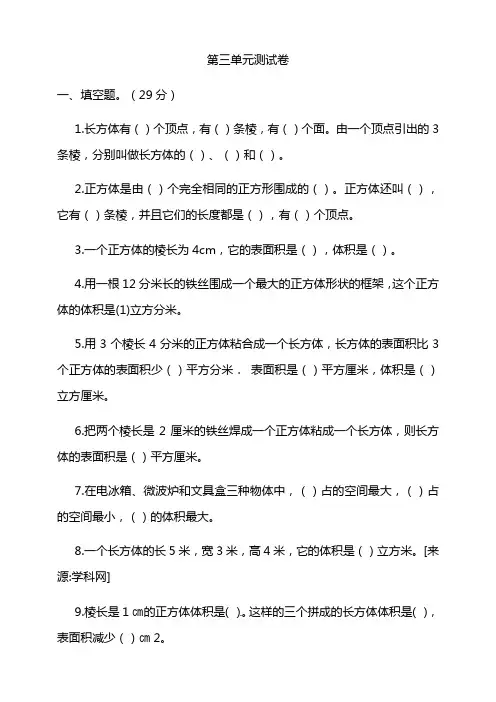 第三单元测试卷

一、填空题。（29 分）

1.长方体有（ ）个顶点，有（ ）条棱，有（ ）个面。由一个顶点引出的 3 条棱，分别叫做长方体的（ ）、（ ）和（ ）。

2.正方体是由（ ）个完全相同的正方形围成的（ ）。正方体还叫（ ），它有（ ）条棱，并且它们的长度都是（ ），有（ ）个顶点。

3.一个正方体的棱长为 4cm，它的表面积是（ ），体积是（ ）。

4.用一根 12 分米长的铁丝围成一个最大的正方体形状的框架，这个正方体的体积是(1)立方分米。

5.用 3 个棱长 4 分米的正方体粘合成一个长方体，长方体的表面积比 3 个正方体的表面积少（ ）平方分米． 表面积是（ ）平方厘米，体积是（ ）立方厘米。

6.把两个棱长是 2 厘米的铁丝焊成一个正方体粘成一个长方体，则长方体的表面积是（ ）平方厘米。

7.在电冰箱、微波炉和文具盒三种物体中，（ ）占的空间最大，（ ）占的空间最小，（ ）的体积最大。

8.一个长方体的长 5 米，宽 3 米，高 4 米，它的体积是（ ）立方米。[来源:学科网]

9.棱长是 1 ㎝的正方体体积是( )。这样的三个拼成的长方体体积是( )，表面积减少（ ）㎝ 2。